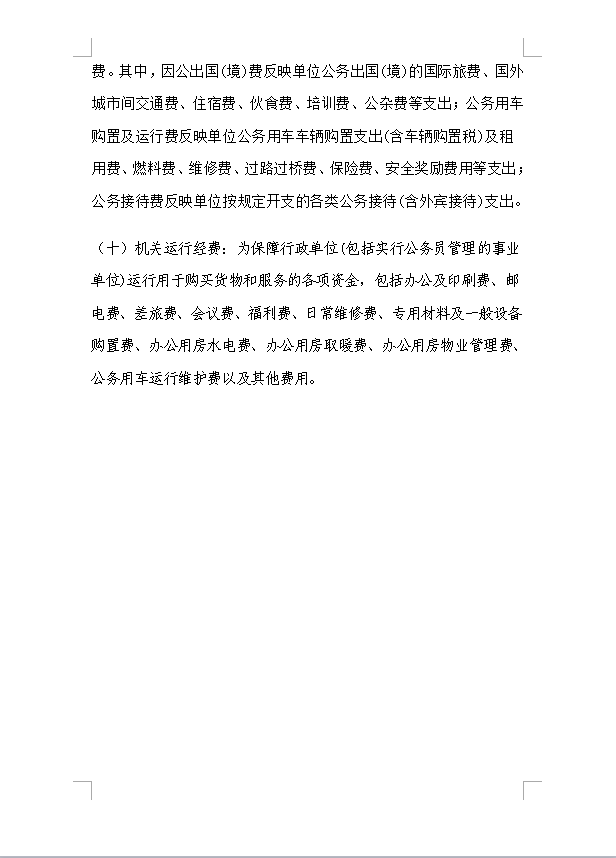 费。其中，因公出国(境)费反映单位公务出国(境)的国际旅费、国外城市间交通费、住宿费、伙食费、培训费、公杂费等支出；公务用车购置及运行费反映单位公务用车车辆购置支出(含车辆购置税)及租用费、燃料费、维修费、过路过桥费、保险费、安全奖励费用等支出；公务接待费反映单位按规定开支的各类公务接待(含外宾接待)支出。

（十）机关运行经费：为保障行政单位(包括实行公务员管理的事业单位)运行用于购买货物和服务的各项资金，包括办公及印刷费、邮电费、差旅费、会议费、福利费、日常维修费、专用材料及一般设备购置费、办公用房水电费、办公用房取暖费、办公用房物业管理费、公务用车运行维护费以及其他费用。